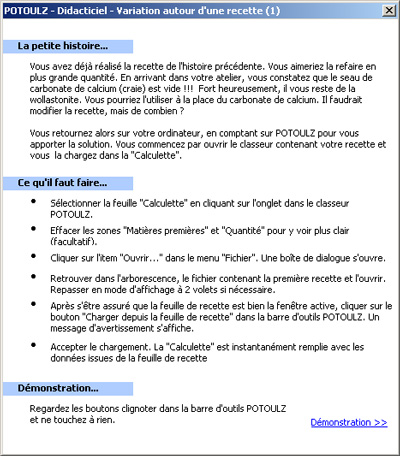 POTOULZ - Didacticiel - Variation autour d'une recette (1)

La petite histoire...

Vous avez déjà réalisé la recette de l'histoire précédente. Vous aimeriez la refaire en plus grande quantité. En arrivant dans votre atelier, vous constatez que le seau de carbonate de calcium (craie) est vide !!! Fort heureusement, il vous reste de la wollastonite. Vous pourriez l'utiliser à la place du carbonate de calcium. Il faudrait modifier la recette, mais de combien ?

Vous retournez alors sur votre ordinateur, en comptant sur POTOULZ pour vous apporter la solution. Vous commencez par ouvrir le classeur contenant votre recette et vous la chargez dans la "Calculette".

Ce qu'il faut faire...

• Sélectionner la feuille "Calculette" en cliquant sur l'onglet dans le classeur POTOULZ.

• Effacer les zones "Matières premières" et "Quantité" pour y voir plus clair (facultatif).

• Cliquer sur l'item "Ouvrir..." dans le menu "Fichier". Une boîte de dialogue s'ouvre.

• Retrouver dans l'arborescence, le fichier contenant la première recette et l'ouvrir. Repasser en mode d'affichage à 2 volets si nécessaire.

• Après s'être assuré que la feuille de recette est bien la fenêtre active, cliquer sur le bouton "Charger depuis la feuille de recette" dans la barre d'outils POTOULZ. Un message d'avertissement s'affiche.

• Accepter le chargement. La "Calculette" est instantanément remplie avec les données issues de la feuille de recette

Démonstration...

Regardez les boutons clignoter dans la barre d'outils POTOULZ et ne touchez à rien.

Démonstration >>